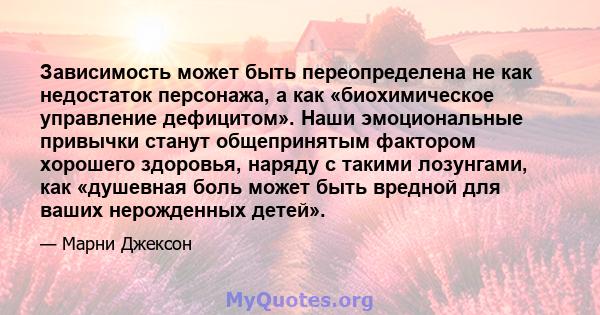 Зависимость может быть переопределена не как недостаток персонажа, а как «биохимическое управление дефицитом». Наши эмоциональные привычки станут общепринятым фактором хорошего здоровья, наряду с такими лозунгами, как «душевная боль может быть вредной для ваших нерожденных детей».

— Марни Джексон

MyQuotes.org